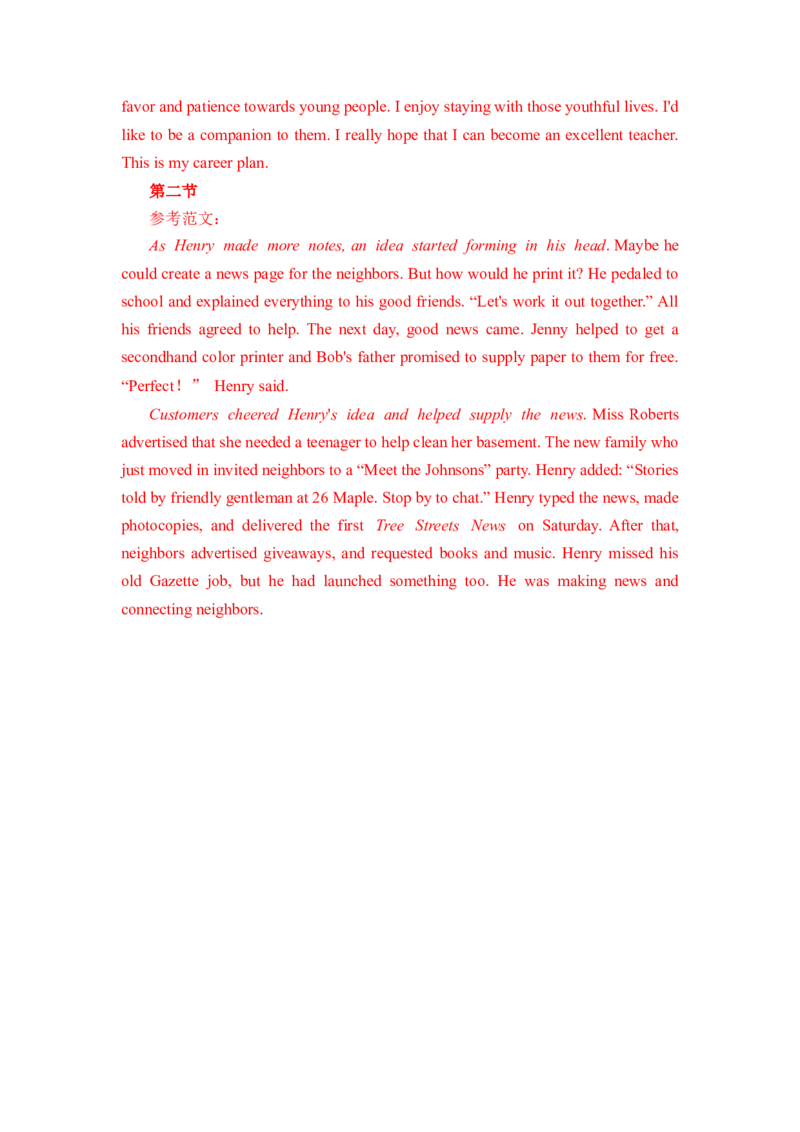 favor and patience towards young people. I enjoy staying with those youthful lives. I'd like to be a companion to them. I really hope that I can become an excellent teacher. This is my career plan.

第二节

参考范文：

As Henry made more notes, an idea started forming in his head. Maybe he could create a news page for the neighbors. But how would he print it? He pedaled to school and explained everything to his good friends. “Let's work it out together.” All his friends agreed to help. The next day, good news came. Jenny helped to get a secondhand color printer and Bob's father promised to supply paper to them for free. “Perfect！” Henry said.

Customers cheered Henry's idea and helped supply the news. Miss Roberts advertised that she needed a teenager to help clean her basement. The new family who just moved in invited neighbors to a “Meet the Johnsons” party. Henry added: “Stories told by friendly gentleman at 26 Maple. Stop by to chat.” Henry typed the news, made photocopies, and delivered the first Tree Streets News on Saturday. After that, neighbors advertised giveaways, and requested books and music. Henry missed his old Gazette job, but he had launched something too. He was making news and connecting neighbors.